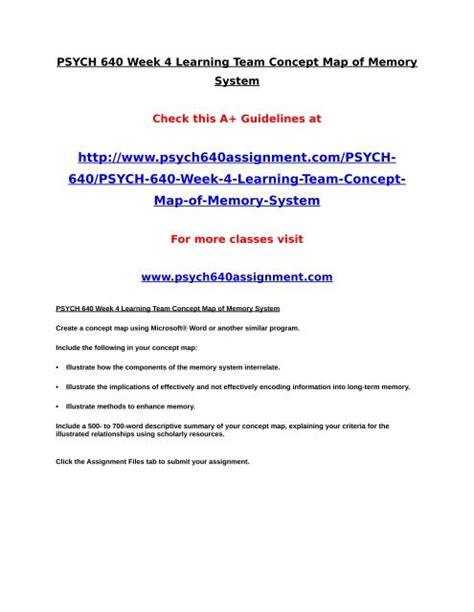 PSYCH 640 Week 4 Learning Team Concept Map of Memory System

Check this A+ Guidelines at

http://www.psych640assignment.com/PSYCH-640/PSYCH-640-Week-4-Learning-Team-Concept-Map-of-Memory-System

For more classes visit

www.psych640assignment.com

PSYCH 640 Week 4 Learning Team Concept Map of Memory System

Create a concept map using Microsoft® Word or another similar program.

Include the following in your concept map:

• Illustrate how the components of the memory system interrelate.

• Illustrate the implications of effectively and not effectively encoding information into long-term memory.

• Illustrate methods to enhance memory.

Include a 500- to 700-word descriptive summary of your concept map, explaining your criteria for the illustrated relationships using scholarly resources.

Click the Assignment Files tab to submit your assignment.